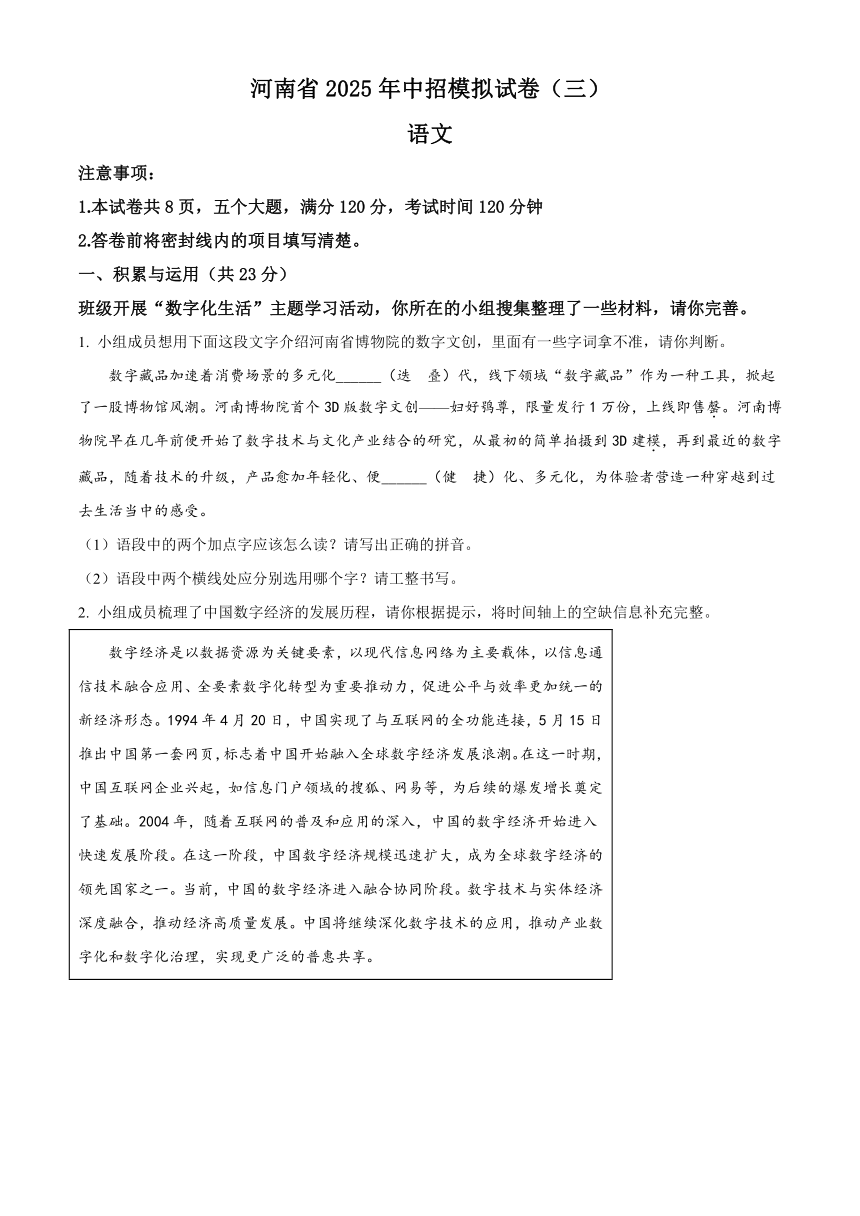 河南省 2025 年中招模拟试卷（三）

语文

注意事项：

1.本试卷共 8 页，五个大题，满分 120 分，考试时间 120 分钟

2.答卷前将密封线内的项目填写清楚。

一、积累与运用（共 23 分）

班级开展“数字化生活”主题学习活动，你所在的小组搜集整理了一些材料，请你完善。

1. 小组成员想用下面这段文字介绍河南省博物院的数字文创，里面有一些字词拿不准，请你判断。

数字藏品加速着消费场景的多元化______（迭　叠）代，线下领域“数字藏品”作为一种工具，掀起了一股博物馆风潮。河南博物院首个 3D 版数字文创——妇好鸮尊，限量发行 1 万份，上线即售罄。河南博物院早在几年前便开始了数字技术与文化产业结合的研究，从最初的简单拍摄到 3D 建模，再到最近的数字藏品，随着技术的升级，产品愈加年轻化、便______（健　捷）化、多元化，为体验者营造一种穿越到过去生活当中的感受。

（1）语段中的两个加点字应该怎么读？请写出正确的拼音。

（2）语段中两个横线处应分别选用哪个字？请工整书写。

2. 小组成员梳理了中国数字经济的发展历程，请你根据提示，将时间轴上的空缺信息补充完整。

数字经济是以数据资源为关键要素，以现代信息网络为主要载体，以信息通信技术融合应用、全要素数字化转型为重要推动力，促进公平与效率更加统一的新经济形态。1994 年 4 月 20 日，中国实现了与互联网的全功能连接，5 月 15 日推出中国第一套网页，标志着中国开始融入全球数字经济发展浪潮。在这一时期，中国互联网企业兴起，如信息门户领域的搜狐、网易等，为后续的爆发增长奠定了基础。2004 年，随着互联网的普及和应用的深入，中国的数字经济开始进入快速发展阶段。在这一阶段，中国数字经济规模迅速扩大，成为全球数字经济的领先国家之一。当前，中国的数字经济进入融合协同阶段。数字技术与实体经济深度融合，推动经济高质量发展。中国将继续深化数字技术的应用，推动产业数字化和数字化治理，实现更广泛的普惠共享。